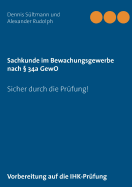 Dennis Sültmann und
Alexander Rudolph

Sachkunde im Bewachungsgewerbe nach § 34a GewO

Sicher durch die Prüfung!

Vorbereitung auf die IHK-Prüfung